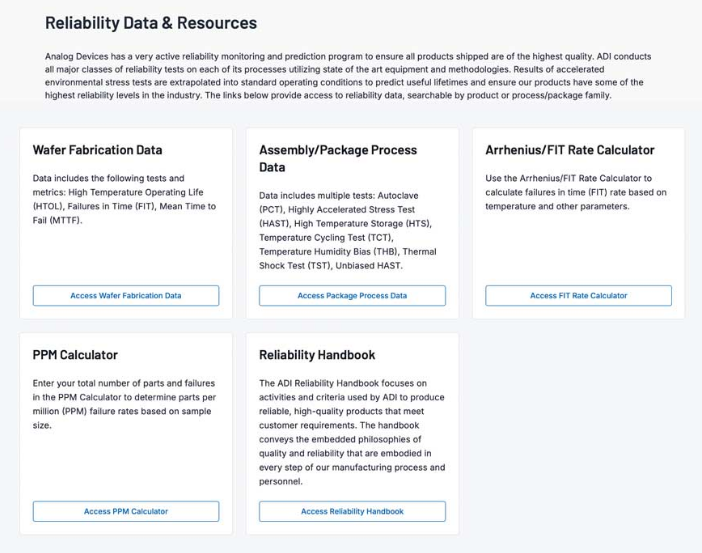 Reliability Data & Resources

Analog Devices has a very active reliability monitoring and prediction program to ensure all products shipped are of the highest quality. ADI conducts all major classes of reliability tests on each of its processes utilizing state of the art equipment and methodologies. Results of accelerated environmental stress tests are extrapolated into standard operating conditions to predict useful lifetimes and ensure our products have some of the highest reliability levels in the industry. The links below provide access to reliability data, searchable by product or process/package family.

Wafer Fabrication Data

Data includes the following tests and metrics: High Temperature Operating Life (HTOL), Failures in Time (FIT), Mean Time to Fail (MTTF).

Access Wafer Fabrication Data

Assembly/Package Process Data

Data includes multiple tests: Autoclave (PCT), Highly Accelerated Stress Test (HAST), High Temperature Storage (HTS), Temperature Cycling Test (TCT), Temperature Humidity Bias (THB), Thermal Shock Test (TST), Unbiased HAST.

Access Package Process Data

Arrhenius/FIT Rate Calculator

Use the Arrhenius/FIT Rate Calculator to calculate failures in time (FIT) rate based on temperature and other parameters.

Access FIT Rate Calculator

PPM Calculator

Enter your total number of parts and failures in the PPM Calculator to determine parts per million (PPM) failure rates based on sample size.

Access PPM Calculator

Reliability Handbook

The ADI Reliability Handbook focuses on activities and criteria used by ADI to produce reliable, high-quality products that meet customer requirements. The handbook conveys the embedded philosophies of quality and reliability that are embodied in every step of our manufacturing process and personnel.

Access Reliability Handbook